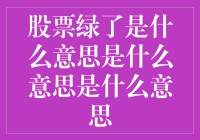 股票绿了是什么意思是什么意思是什么意思